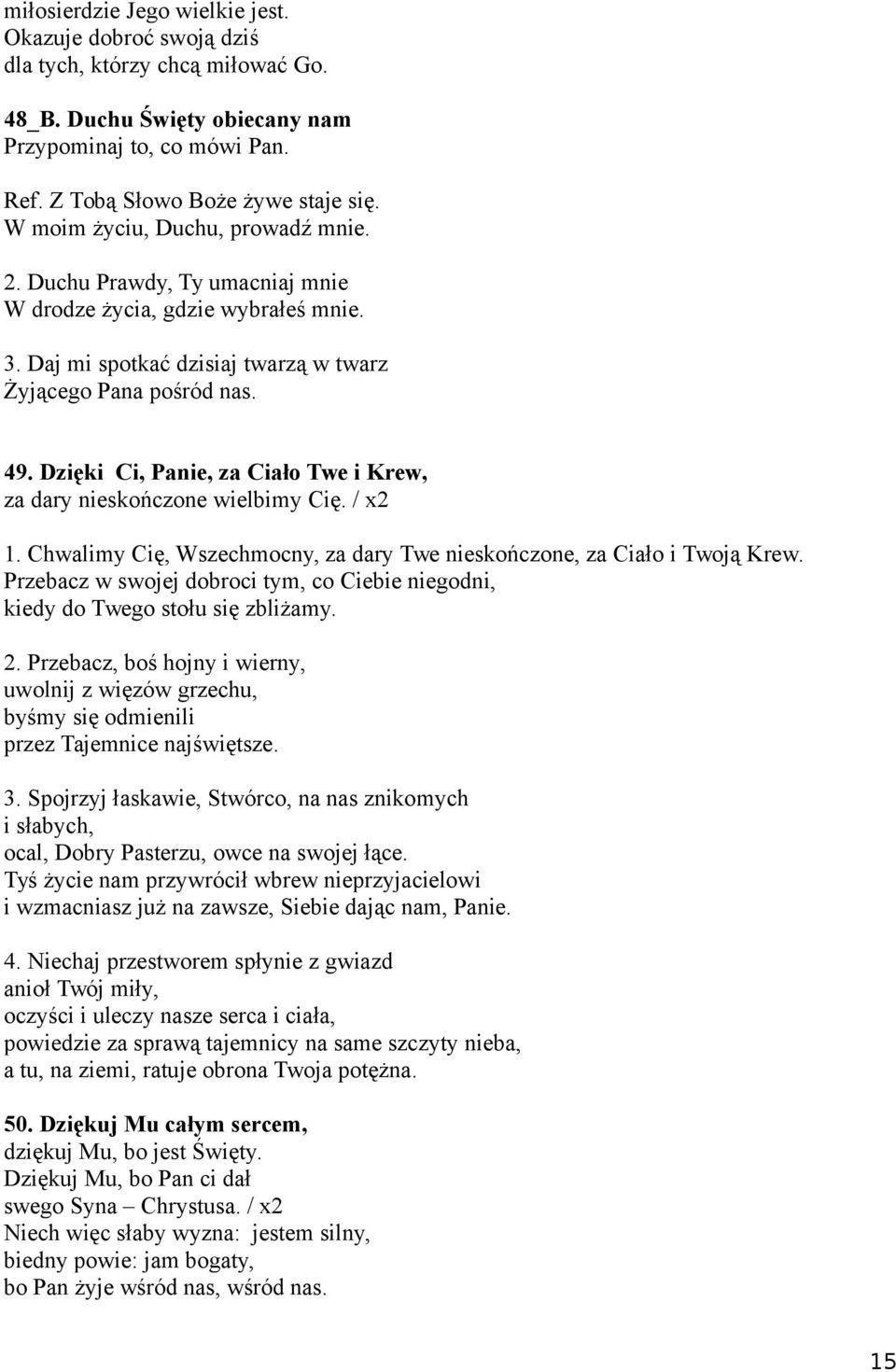 miłosierdzie Jego wielkie jest.
Okazuje dobroć swoją dziś
dla tych, którzy chcą miłować Go.

48_B. Duchu Święty obiecany nam
Przypominaj to, co mówi Pan.

Ref. Z Tobą Słowo Boże żywe staje się.
W moim życiu, Duchu, prowadź mnie.

2. Duchu Prawdy, Ty umacniaj mnie
W drodze życia, gdzie wybrałeś mnie.

3. Daj mi spotkać dzisiaj twarzą w twarz
Żyjącego Pana pośród nas.

49. Dzięki Ci, Panie, za Ciało Twe i Krew,
za dary nieskończone wielbimy Cię. / x2

1. Chwalimy Cię, Wszechmocny, za dary Twe nieskończone, za Ciało i Twoją Krew.
Przebacz w swojej dobroci tym, co Ciebie niegodni,
kiedy do Twego stołu się zbliżamy.

2. Przebacz, boś hojny i wierny,
uwolnij z więzów grzechu,
byśmy się odmienili
przez Tajemnice najświętsze.

3. Spojrzyj łaskawie, Stwórco, na nas znikomych
i słabych,
ocal, Dobry Pasterzu, owce na swojej łące.
Tyś życie nam przywrócił wbrew nieprzyjacielowi
i wzmacniasz już na zawsze, Siebie dając nam, Panie.

4. Niechaj przestworem spłynie z gwiazd
anioł Twój miły,
oczyści i uleczy nasze serca i ciała,
powiedzie za sprawą tajemnicy na same szczyty nieba,
a tu, na ziemi, ratuje obrona Twoja potężna.

50. Dziękuj Mu całym sercem,
dziękuj Mu, bo jest Święty.
Dziękuj Mu, bo Pan ci dał
swego Syna – Chrystusa. / x2
Niech więc słaby wyzna: jestem silny,
biedny powie: jam bogaty,
bo Pan żyje wśród nas, wśród nas.

15